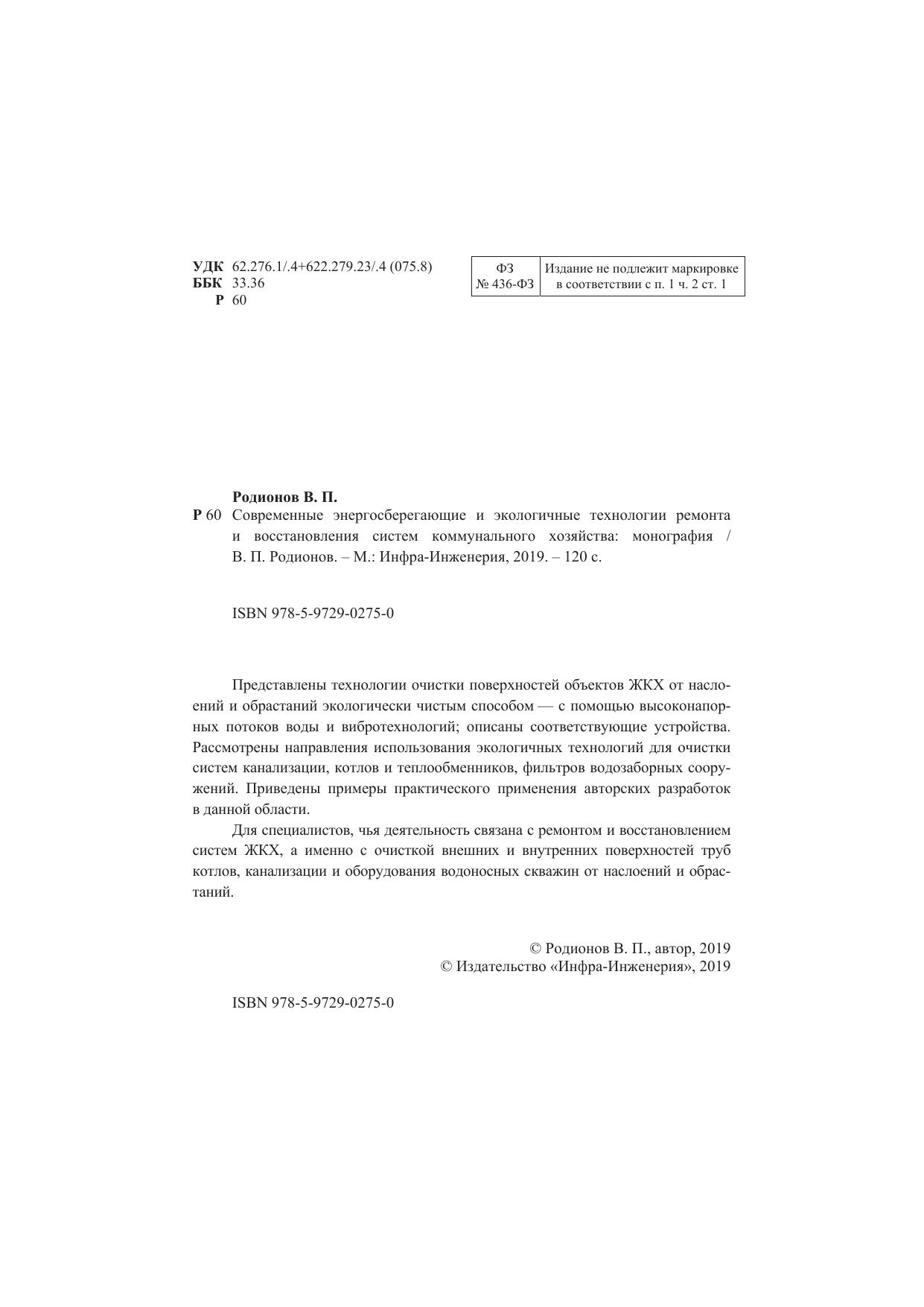 УДК 62.276.1/.4+622.279.23/.4 (075.8)
ББК 33.36
Р 60

| ФЗ № 436-ФЗ | Издание не подлежит маркировке в соответствии с п. 1 ч. 2 ст. 1 |
|---|---|

Родионов В. П.
Р 60 Современные энергосберегающие и экологичные технологии ремонта и восстановления систем коммунального хозяйства: монография / В. П. Родионов. – М.: Инфра-Инженерия, 2019. – 120 с.

ISBN 978-5-9729-0275-0

Представлены технологии очистки поверхностей объектов ЖКХ от наслоений и обрастаний экологически чистым способом — с помощью высоконапорных потоков воды и вибротехнологий; описаны соответствующие устройства. Рассмотрены направления использования экологичных технологий для очистки систем канализации, котлов и теплообменников, фильтров водозаборных сооружений. Приведены примеры практического применения авторских разработок в данной области.

Для специалистов, чья деятельность связана с ремонтом и восстановлением систем ЖКХ, а именно с очисткой внешних и внутренних поверхностей труб котлов, канализации и оборудования водоносных скважин от наслоений и обрастаний.

© Родионов В. П., автор, 2019
© Издательство «Инфра-Инженерия», 2019

ISBN 978-5-9729-0275-0